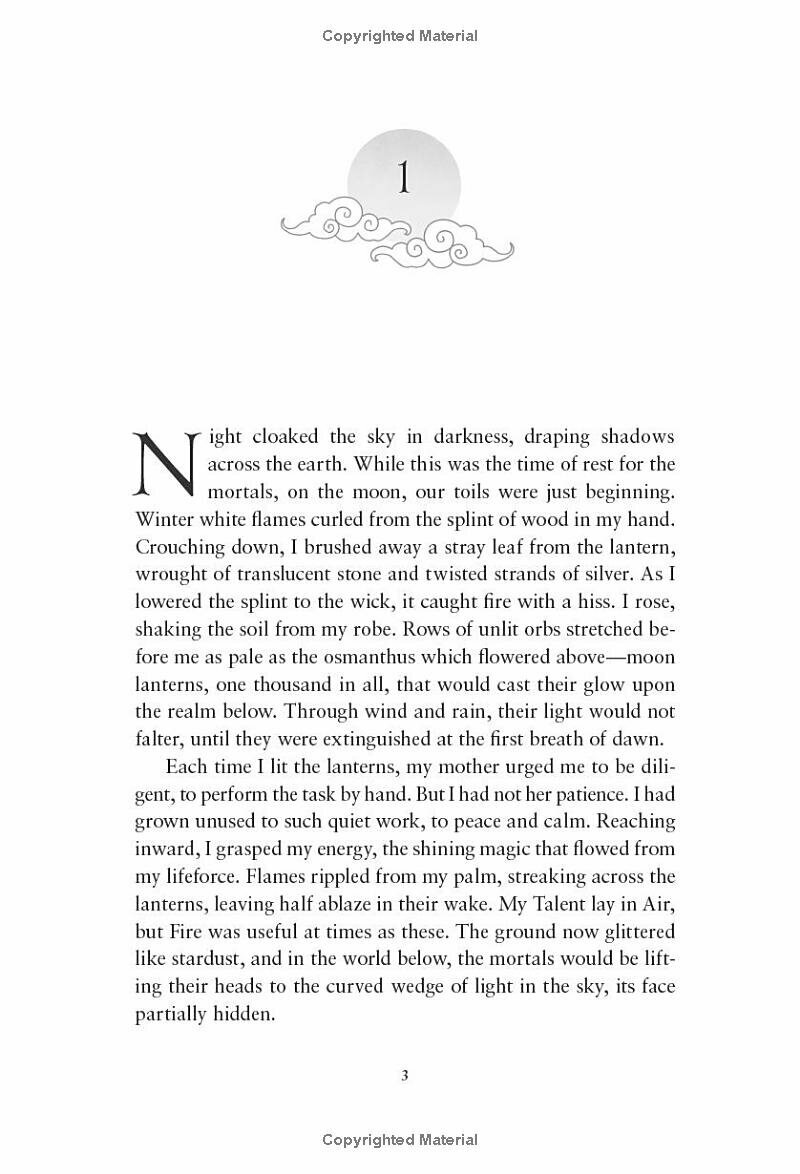 Copyrighted Material

1

Night cloaked the sky in darkness, draping shadows across the earth. While this was the time of rest for the mortals, on the moon, our toils were just beginning. Winter white flames curled from the splint of wood in my hand. Crouching down, I brushed away a stray leaf from the lantern, wrought of translucent stone and twisted strands of silver. As I lowered the splint to the wick, it caught fire with a hiss. I rose, shaking the soil from my robe. Rows of unlit orbs stretched before me as pale as the osmanthus which flowered above—moon lanterns, one thousand in all, that would cast their glow upon the realm below. Through wind and rain, their light would not falter, until they were extinguished at the first breath of dawn.

Each time I lit the lanterns, my mother urged me to be diligent, to perform the task by hand. But I had not her patience. I had grown unused to such quiet work, to peace and calm. Reaching inward, I grasped my energy, the shining magic that flowed from my lifeforce. Flames rippled from my palm, streaking across the lanterns, leaving half ablaze in their wake. My Talent lay in Air, but Fire was useful at times as these. The ground now glittered like stardust, and in the world below, the mortals would be lifting their heads to the curved wedge of light in the sky, its face partially hidden.

3

Copyrighted Material